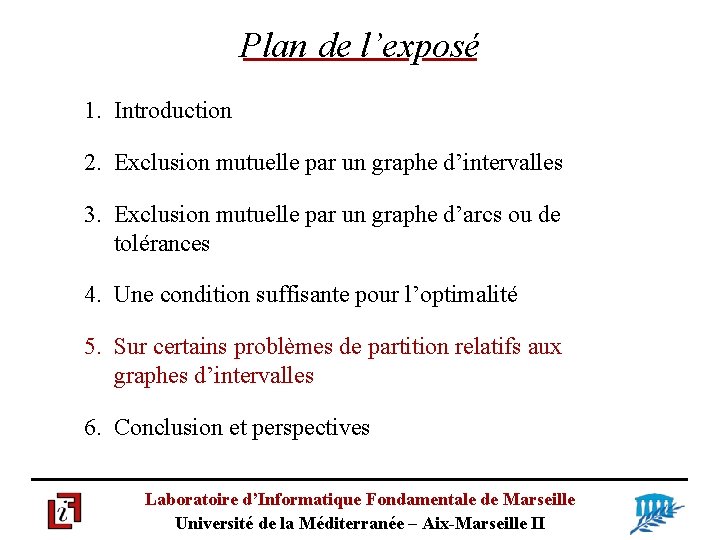 Plan de l’exposé

1. Introduction

2. Exclusion mutuelle par un graphe d’intervalles

3. Exclusion mutuelle par un graphe d’arcs ou de tolérances

4. Une condition suffisante pour l’optimalité

5. Sur certains problèmes de partition relatifs aux graphes d’intervalles

6. Conclusion et perspectives

Laboratoire d’Informatique Fondamentale de Marseille
Université de la Méditerranée – Aix-Marseille II